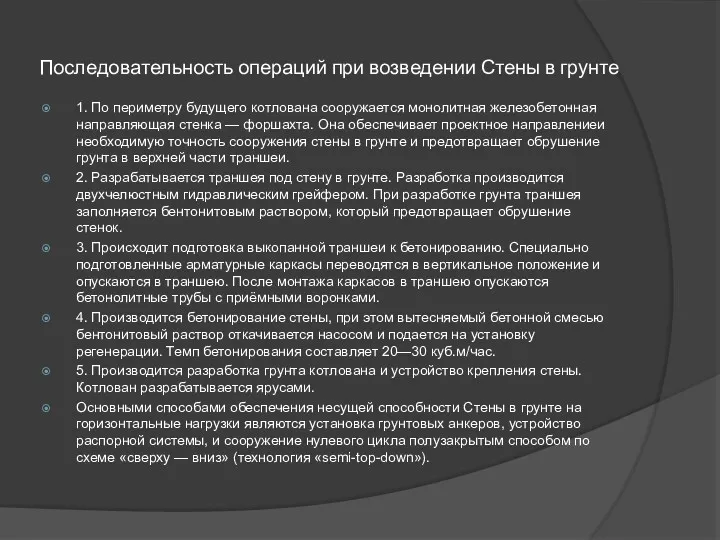 Последовательность операций при возведении Стены в грунте

1. По периметру будущего котлована сооружается монолитная железобетонная направляющая стенка — форшахта. Она обеспечивает проектное направлениеи необходимую точность сооружения стены в грунте и предотвращает обрушение грунта в верхней части траншеи.

2. Разрабатывается траншея под стену в грунте. Разработка производится двухчелюстным гидравлическим грейфером. При разработке грунта траншея заполняется бентонитовым раствором, который предотвращает обрушение стенок.

3. Происходит подготовка выкопанной траншеи к бетонированию. Специально подготовленные арматурные каркасы переводятся в вертикальное положение и опускаются в траншею. После монтажа каркасов в траншею опускаются бетонолитные трубы с приёмными воронками.

4. Производится бетонирование стены, при этом вытесняемый бетонной смесью бентонитовый раствор откачивается насосом и подается на установку регенерации. Темп бетонирования составляет 20—30 куб.м/час.

5. Производится разработка грунта котлована и устройство крепления стены. Котлован разрабатывается ярусами.

Основными способами обеспечения несущей способности Стены в грунте на горизонтальные нагрузки являются установка грунтовых анкеров, устройство распорной системы, и сооружение нулевого цикла полузакрытым способом по схеме «сверху — вниз» (технология «semi-top-down»).